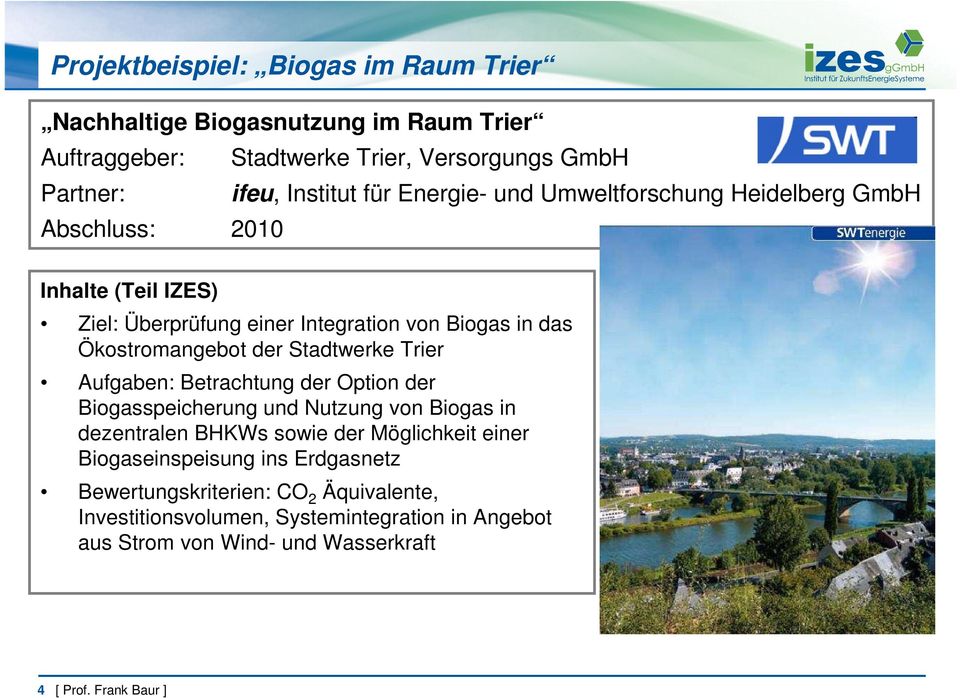 Projektbeispiel: „Biogas im Raum Trier“

izes gGmbH
Institut für ZukunftsEnergieSysteme

„Nachhaltige Biogasnutzung im Raum Trier“
Auftraggeber: Stadtwerke Trier, Versorgungs GmbH
Partner: ifeu, Institut für Energie- und Umweltforschung Heidelberg GmbH
Abschluss: 2010

SWT

SWTenergie

Inhalte (Teil IZES)
• Ziel: Überprüfung einer Integration von Biogas in das Ökostromangebot der Stadtwerke Trier
• Aufgaben: Betrachtung der Option der Biogasspeicherung und Nutzung von Biogas in dezentralen BHKWs sowie der Möglichkeit einer Biogaseinspeisung ins Erdgasnetz
• Bewertungskriterien: $CO_2$ Äquivalente, Investitionsvolumen, Systemintegration in Angebot aus Strom von Wind- und Wasserkraft

4 [ Prof. Frank Baur ]